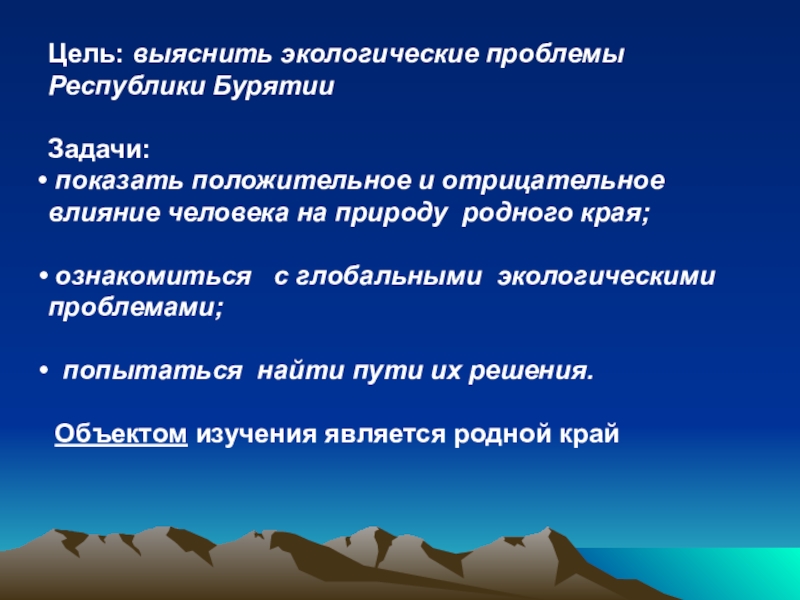 Цель: выяснить экологические проблемы Республики Бурятии

Задачи:
• показать положительное и отрицательное влияние человека на природу родного края;

• ознакомиться с глобальными экологическими проблемами;

• попытаться найти пути их решения.

Объектом изучения является родной край